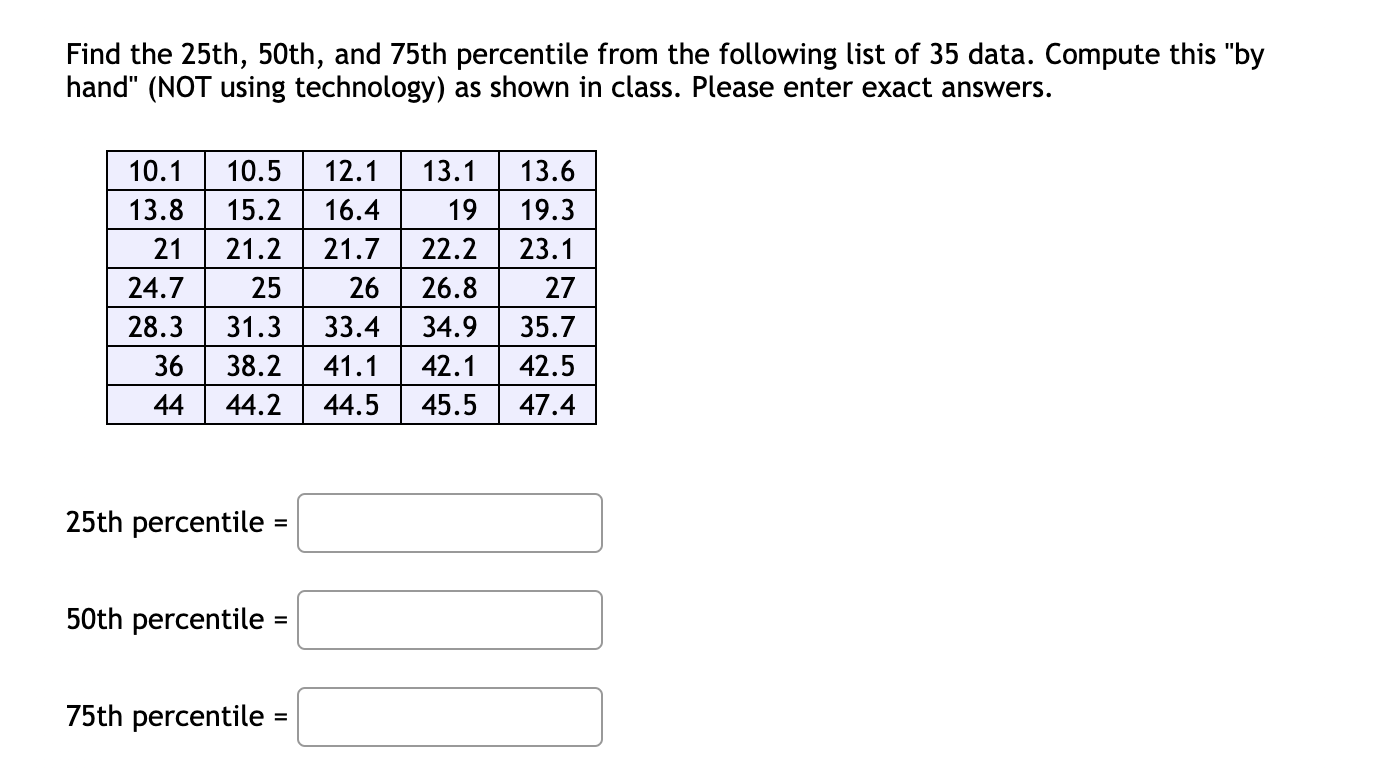 Find the 25th, 50th, and 75th percentile from the following list of 35 data. Compute this "by hand" (NOT using technology) as shown in class. Please enter exact answers.

| 10.1 | 10.5 | 12.1 | 13.1 | 13.6 |
|---|---|---|---|---|
| 13.8 | 15.2 | 16.4 | 19 | 19.3 |
| 21 | 21.2 | 21.7 | 22.2 | 23.1 |
| 24.7 | 25 | 26 | 26.8 | 27 |
| 28.3 | 31.3 | 33.4 | 34.9 | 35.7 |
| 36 | 38.2 | 41.1 | 42.1 | 42.5 |
| 44 | 44.2 | 44.5 | 45.5 | 47.4 |

25th percentile =

50th percentile =

75th percentile =